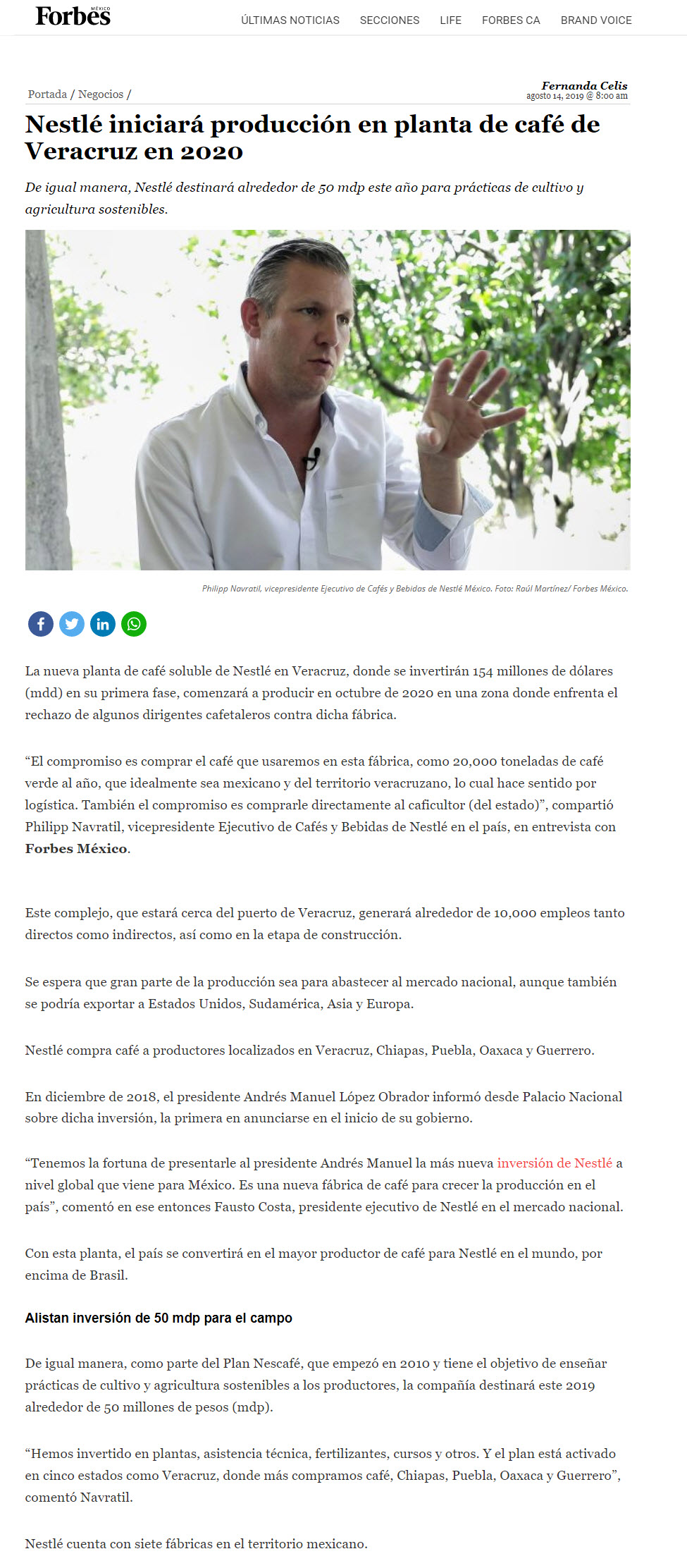 Forbes MÉXICO

ÚLTIMAS NOTICIAS SECCIONES LIFE FORBES CA BRAND VOICE

Portada / Negocios /

Fernanda Celis
agosto 14, 2019 @ 8:00 am

Nestlé iniciará producción en planta de café de Veracruz en 2020

De igual manera, Nestlé destinará alrededor de 50 mdp este año para prácticas de cultivo y agricultura sostenibles.

Philipp Navratil, vicepresidente Ejecutivo de Cafés y Bebidas de Nestlé México. Foto: Raúl Martínez/ Forbes México.

La nueva planta de café soluble de Nestlé en Veracruz, donde se invertirán 154 millones de dólares (mdd) en su primera fase, comenzará a producir en octubre de 2020 en una zona donde enfrenta el rechazo de algunos dirigentes cafetaleros contra dicha fábrica.

“El compromiso es comprar el café que usaremos en esta fábrica, como 20,000 toneladas de café verde al año, que idealmente sea mexicano y del territorio veracruzano, lo cual hace sentido por logística. También el compromiso es comprarle directamente al caficultor (del estado)”, compartió Philipp Navratil, vicepresidente Ejecutivo de Cafés y Bebidas de Nestlé en el país, en entrevista con Forbes México.

Este complejo, que estará cerca del puerto de Veracruz, generará alrededor de 10,000 empleos tanto directos como indirectos, así como en la etapa de construcción.

Se espera que gran parte de la producción sea para abastecer al mercado nacional, aunque también se podría exportar a Estados Unidos, Sudamérica, Asia y Europa.

Nestlé compra café a productores localizados en Veracruz, Chiapas, Puebla, Oaxaca y Guerrero.

En diciembre de 2018, el presidente Andrés Manuel López Obrador informó desde Palacio Nacional sobre dicha inversión, la primera en anunciarse en el inicio de su gobierno.

“Tenemos la fortuna de presentarle al presidente Andrés Manuel la más nueva inversión de Nestlé a nivel global que viene para México. Es una nueva fábrica de café para crecer la producción en el país”, comentó en ese entonces Fausto Costa, presidente ejecutivo de Nestlé en el mercado nacional.

Con esta planta, el país se convertirá en el mayor productor de café para Nestlé en el mundo, por encima de Brasil.

Alistan inversión de 50 mdp para el campo

De igual manera, como parte del Plan Nescafé, que empezó en 2010 y tiene el objetivo de enseñar prácticas de cultivo y agricultura sostenibles a los productores, la compañía destinará este 2019 alrededor de 50 millones de pesos (mdp).

“Hemos invertido en plantas, asistencia técnica, fertilizantes, cursos y otros. Y el plan está activado en cinco estados como Veracruz, donde más compramos café, Chiapas, Puebla, Oaxaca y Guerrero”, comentó Navratil.

Nestlé cuenta con siete fábricas en el territorio mexicano.